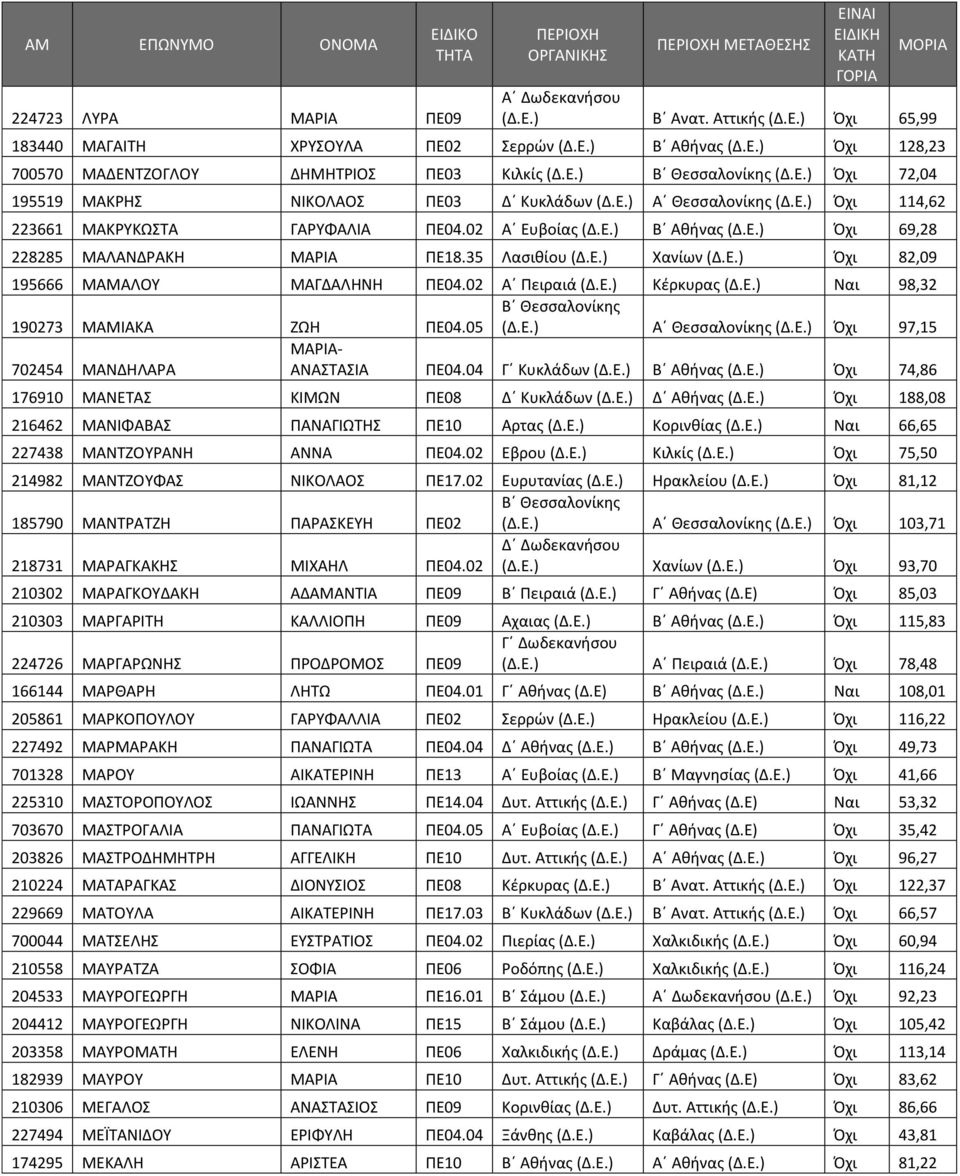 | ΑΜ | ΕΠΩΝΥΜΟ | ΟΝΟΜΑ | ΕΙΔΙΚΟ ΤΗΤΑ | ΠΕΡΙΟΧΗ ΟΡΓΑΝΙΚΗΣ | ΠΕΡΙΟΧΗ ΜΕΤΑΘΕΣΗΣ | ΕΙΝΑΙ ΕΙΔΙΚΗ ΚΑΤΗ ΓΟΡΙΑ | ΜΟΡΙΑ |
|---|---|---|---|---|---|---|---|
| 224723 | ΛΥΡΑ | ΜΑΡΙΑ | ΠΕ09 | Α΄ Δωδεκανήσου (Δ.Ε.) | Β΄ Ανατ. Αττικής (Δ.Ε.) | Όχι | 65,99 |
| 183440 | ΜΑΓΑΙΤΗ | ΧΡΥΣΟΥΛΑ | ΠΕ02 | Σερρών (Δ.Ε.) | Β΄ Αθήνας (Δ.Ε.) | Όχι | 128,23 |
| 700570 | ΜΑΔΕΝΤΖΟΓΛΟΥ | ΔΗΜΗΤΡΙΟΣ | ΠΕ03 | Κιλκίς (Δ.Ε.) | Β΄ Θεσσαλονίκης (Δ.Ε.) | Όχι | 72,04 |
| 195519 | ΜΑΚΡΗΣ | ΝΙΚΟΛΑΟΣ | ΠΕ03 | Δ΄ Κυκλάδων (Δ.Ε.) | Α΄ Θεσσαλονίκης (Δ.Ε.) | Όχι | 114,62 |
| 223661 | ΜΑΚΡΥΚΩΣΤΑ | ΓΑΡΥΦΑΛΙΑ | ΠΕ04.02 | Α΄ Ευβοίας (Δ.Ε.) | Β΄ Αθήνας (Δ.Ε.) | Όχι | 69,28 |
| 228285 | ΜΑΛΑΝΔΡΑΚΗ | ΜΑΡΙΑ | ΠΕ18.35 | Λασιθίου (Δ.Ε.) | Χανίων (Δ.Ε.) | Όχι | 82,09 |
| 195666 | ΜΑΜΑΛΟΥ | ΜΑΓΔΑΛΗΝΗ | ΠΕ04.02 | Α΄ Πειραιά (Δ.Ε.) | Κέρκυρας (Δ.Ε.) | Ναι | 98,32 |
| 190273 | ΜΑΜΙΑΚΑ | ΖΩΗ | ΠΕ04.05 | Β΄ Θεσσαλονίκης (Δ.Ε.) | Α΄ Θεσσαλονίκης (Δ.Ε.) | Όχι | 97,15 |
| 702454 | ΜΑΝΔΗΛΑΡΑ | ΜΑΡΙΑ-ΑΝΑΣΤΑΣΙΑ | ΠΕ04.04 | Γ΄ Κυκλάδων (Δ.Ε.) | Β΄ Αθήνας (Δ.Ε.) | Όχι | 74,86 |
| 176910 | ΜΑΝΕΤΑΣ | ΚΙΜΩΝ | ΠΕ08 | Δ΄ Κυκλάδων (Δ.Ε.) | Δ΄ Αθήνας (Δ.Ε.) | Όχι | 188,08 |
| 216462 | ΜΑΝΙΦΑΒΑΣ | ΠΑΝΑΓΙΩΤΗΣ | ΠΕ10 | Αρτας (Δ.Ε.) | Κορινθίας (Δ.Ε.) | Ναι | 66,65 |
| 227438 | ΜΑΝΤΖΟΥΡΑΝΗ | ΑΝΝΑ | ΠΕ04.02 | Εβρου (Δ.Ε.) | Κιλκίς (Δ.Ε.) | Όχι | 75,50 |
| 214982 | ΜΑΝΤΖΟΥΦΑΣ | ΝΙΚΟΛΑΟΣ | ΠΕ17.02 | Ευρυτανίας (Δ.Ε.) | Ηρακλείου (Δ.Ε.) | Όχι | 81,12 |
| 185790 | ΜΑΝΤΡΑΤΖΗ | ΠΑΡΑΣΚΕΥΗ | ΠΕ02 | Β΄ Θεσσαλονίκης (Δ.Ε.) | Α΄ Θεσσαλονίκης (Δ.Ε.) | Όχι | 103,71 |
| 218731 | ΜΑΡΑΓΚΑΚΗΣ | ΜΙΧΑΗΛ | ΠΕ04.02 | Δ΄ Δωδεκανήσου (Δ.Ε.) | Χανίων (Δ.Ε.) | Όχι | 93,70 |
| 210302 | ΜΑΡΑΓΚΟΥΔΑΚΗ | ΑΔΑΜΑΝΤΙΑ | ΠΕ09 | Β΄ Πειραιά (Δ.Ε.) | Γ΄ Αθήνας (Δ.Ε) | Όχι | 85,03 |
| 210303 | ΜΑΡΓΑΡΙΤΗ | ΚΑΛΛΙΟΠΗ | ΠΕ09 | Αχαιας (Δ.Ε.) | Β΄ Αθήνας (Δ.Ε.) | Όχι | 115,83 |
| 224726 | ΜΑΡΓΑΡΩΝΗΣ | ΠΡΟΔΡΟΜΟΣ | ΠΕ09 | Γ΄ Δωδεκανήσου (Δ.Ε.) | Α΄ Πειραιά (Δ.Ε.) | Όχι | 78,48 |
| 166144 | ΜΑΡΘΑΡΗ | ΛΗΤΩ | ΠΕ04.01 | Γ΄ Αθήνας (Δ.Ε) | Β΄ Αθήνας (Δ.Ε.) | Ναι | 108,01 |
| 205861 | ΜΑΡΚΟΠΟΥΛΟΥ | ΓΑΡΥΦΑΛΛΙΑ | ΠΕ02 | Σερρών (Δ.Ε.) | Ηρακλείου (Δ.Ε.) | Όχι | 116,22 |
| 227492 | ΜΑΡΜΑΡΑΚΗ | ΠΑΝΑΓΙΩΤΑ | ΠΕ04.04 | Δ΄ Αθήνας (Δ.Ε.) | Β΄ Αθήνας (Δ.Ε.) | Όχι | 49,73 |
| 701328 | ΜΑΡΟΥ | ΑΙΚΑΤΕΡΙΝΗ | ΠΕ13 | Α΄ Ευβοίας (Δ.Ε.) | Β΄ Μαγνησίας (Δ.Ε.) | Όχι | 41,66 |
| 225310 | ΜΑΣΤΟΡΟΠΟΥΛΟΣ | ΙΩΑΝΝΗΣ | ΠΕ14.04 | Δυτ. Αττικής (Δ.Ε.) | Γ΄ Αθήνας (Δ.Ε) | Ναι | 53,32 |
| 703670 | ΜΑΣΤΡΟΓΑΛΙΑ | ΠΑΝΑΓΙΩΤΑ | ΠΕ04.05 | Α΄ Ευβοίας (Δ.Ε.) | Γ΄ Αθήνας (Δ.Ε) | Όχι | 35,42 |
| 203826 | ΜΑΣΤΡΟΔΗΜΗΤΡΗ | ΑΓΓΕΛΙΚΗ | ΠΕ10 | Δυτ. Αττικής (Δ.Ε.) | Α΄ Αθήνας (Δ.Ε.) | Όχι | 96,27 |
| 210224 | ΜΑΤΑΡΑΓΚΑΣ | ΔΙΟΝΥΣΙΟΣ | ΠΕ08 | Κέρκυρας (Δ.Ε.) | Β΄ Ανατ. Αττικής (Δ.Ε.) | Όχι | 122,37 |
| 229669 | ΜΑΤΟΥΛΑ | ΑΙΚΑΤΕΡΙΝΗ | ΠΕ17.03 | Β΄ Κυκλάδων (Δ.Ε.) | Β΄ Ανατ. Αττικής (Δ.Ε.) | Όχι | 66,57 |
| 700044 | ΜΑΤΣΕΛΗΣ | ΕΥΣΤΡΑΤΙΟΣ | ΠΕ04.02 | Πιερίας (Δ.Ε.) | Χαλκιδικής (Δ.Ε.) | Όχι | 60,94 |
| 210558 | ΜΑΥΡΑΤΖΑ | ΣΟΦΙΑ | ΠΕ06 | Ροδόπης (Δ.Ε.) | Χαλκιδικής (Δ.Ε.) | Όχι | 116,24 |
| 204533 | ΜΑΥΡΟΓΕΩΡΓΗ | ΜΑΡΙΑ | ΠΕ16.01 | Β΄ Σάμου (Δ.Ε.) | Α΄ Δωδεκανήσου (Δ.Ε.) | Όχι | 92,23 |
| 204412 | ΜΑΥΡΟΓΕΩΡΓΗ | ΝΙΚΟΛΙΝΑ | ΠΕ15 | Β΄ Σάμου (Δ.Ε.) | Καβάλας (Δ.Ε.) | Όχι | 105,42 |
| 203358 | ΜΑΥΡΟΜΑΤΗ | ΕΛΕΝΗ | ΠΕ06 | Χαλκιδικής (Δ.Ε.) | Δράμας (Δ.Ε.) | Όχι | 113,14 |
| 182939 | ΜΑΥΡΟΥ | ΜΑΡΙΑ | ΠΕ10 | Δυτ. Αττικής (Δ.Ε.) | Γ΄ Αθήνας (Δ.Ε) | Όχι | 83,62 |
| 210306 | ΜΕΓΑΛΟΣ | ΑΝΑΣΤΑΣΙΟΣ | ΠΕ09 | Κορινθίας (Δ.Ε.) | Δυτ. Αττικής (Δ.Ε.) | Όχι | 86,66 |
| 227494 | ΜΕΪΤΑΝΙΔΟΥ | ΕΡΙΦΥΛΗ | ΠΕ04.04 | Ξάνθης (Δ.Ε.) | Καβάλας (Δ.Ε.) | Όχι | 43,81 |
| 174295 | ΜΕΚΑΛΗ | ΑΡΙΣΤΕΑ | ΠΕ10 | Β΄ Αθήνας (Δ.Ε.) | Α΄ Αθήνας (Δ.Ε.) | Όχι | 81,22 |